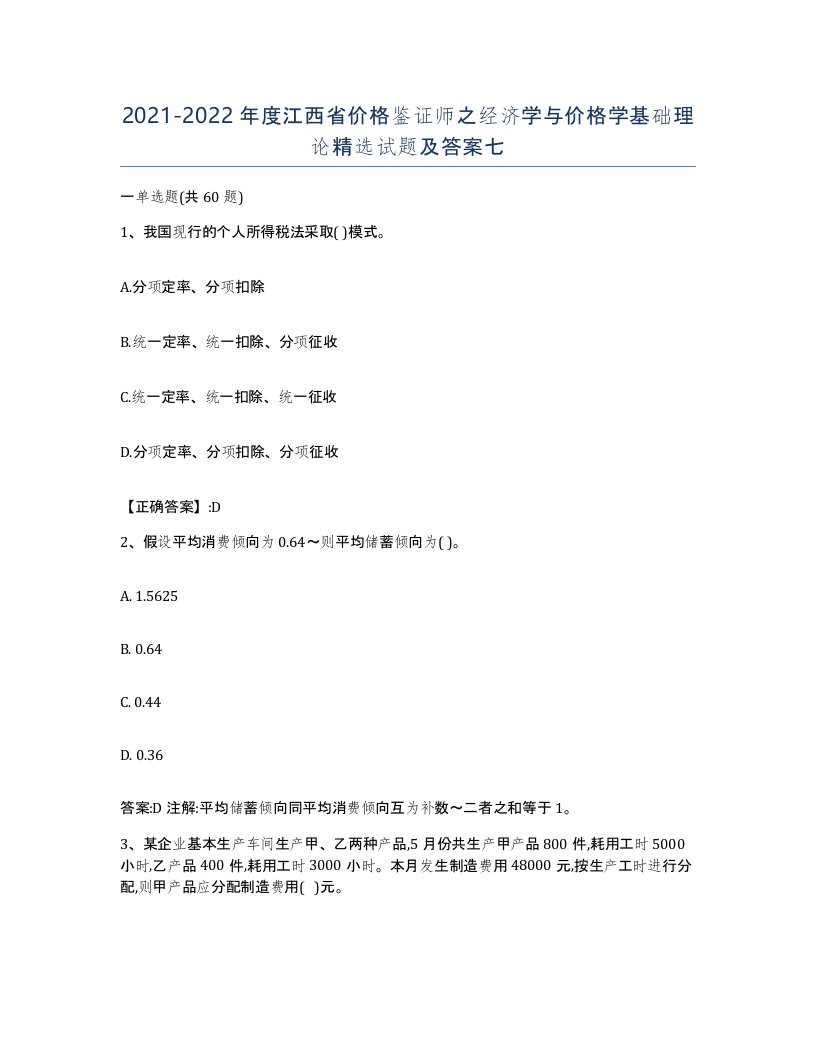 2021-2022年度江西省价格鉴证师之经济学与价格学基础理论精选试题及答案七

一单选题(共60题)

1、我国现行的个人所得税法采取( )模式。

A.分项定率、分项扣除

B.统一定率、统一扣除、分项征收

C.统一定率、统一扣除、统一征收

D.分项定率、分项扣除、分项征收

【正确答案】:D

2、假设平均消费倾向为0.64～则平均储蓄倾向为( )。

A. 1.5625

B. 0.64

C. 0.44

D. 0.36

答案:D 注解:平均储蓄倾向同平均消费倾向互为补数～二者之和等于1。

3、某企业基本生产车间生产甲、乙两种产品,5月份共生产甲产品800件,耗用工时5000小时,乙产品400件,耗用工时3000小时。本月发生制造费用48000元,按生产工时进行分配,则甲产品应分配制造费用( )元。